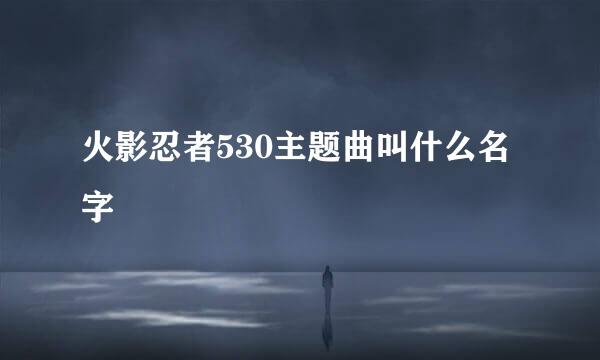 火影忍者530主题曲叫什么名字